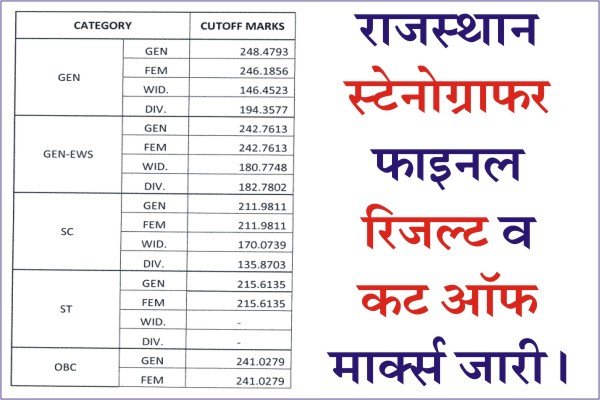 | CATEGORY | | CUTOFF MARKS |
|---|---|---|
| GEN | GEN | 248.4793 |
| | FEM | 246.1856 |
| | WID. | 146.4523 |
| | DIV. | 194.3577 |
| GEN-EWS | GEN | 242.7613 |
| | FEM | 242.7613 |
| | WID. | 180.7748 |
| | DIV. | 182.7802 |
| SC | GEN | 211.9811 |
| | FEM | 211.9811 |
| | WID. | 170.0739 |
| | DIV. | 135.8703 |
| ST | GEN | 215.6135 |
| | FEM | 215.6135 |
| | WID. | - |
| | DIV. | - |
| OBC | GEN | 241.0279 |
| | FEM | 241.0279 |

राजस्थान
स्टेनोग्राफर
फाइनल
रिजल्ट व
कट ऑफ
मार्क्स जारी।